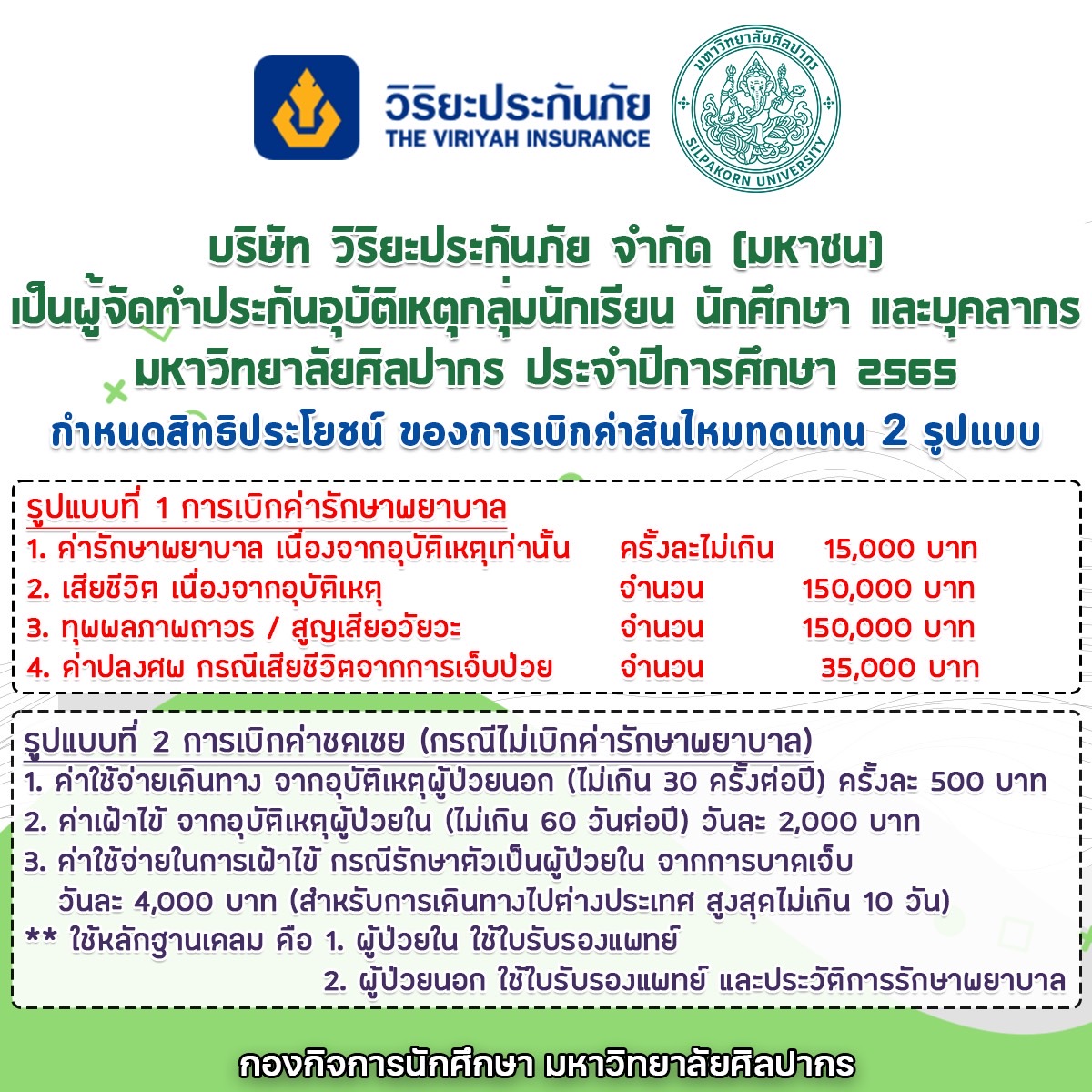 วิริยะประกันภัย
THE VIRIYAH INSURANCE

มหาวิทยาลัยศิลปากร
SILPAKORN UNIVERSITY

บริษัท วิริยะประกันภัย จำกัด (มหาชน)
เป็นผู้จัดทำประกันอุบัติเหตุกลุ่มนักเรียน นักศึกษา และบุคลากร
มหาวิทยาลัยศิลปากร ประจำปีการศึกษา 2565
กำหนดสิทธิประโยชน์ ของการเบิกค่าสินไหมทดแทน 2 รูปแบบ

รูปแบบที่ 1 การเบิกค่ารักษาพยาบาล

| | | |
|---|---|---|
| 1. ค่ารักษาพยาบาล เนื่องจากอุบัติเหตุเท่านั้น | ครั้งละไม่เกิน | 15,000 บาท |
| 2. เสียชีวิต เนื่องจากอุบัติเหตุ | จำนวน | 150,000 บาท |
| 3. ทุพพลภาพถาวร / สูญเสียอวัยวะ | จำนวน | 150,000 บาท |
| 4. ค่าปลงศพ กรณีเสียชีวิตจากการเจ็บป่วย | จำนวน | 35,000 บาท |

รูปแบบที่ 2 การเบิกค่าชดเชย (กรณีไม่เบิกค่ารักษาพยาบาล)
1. ค่าใช้จ่ายเดินทาง จากอุบัติเหตุผู้ป่วยนอก (ไม่เกิน 30 ครั้งต่อปี) ครั้งละ 500 บาท
2. ค่าเฝ้าไข้ จากอุบัติเหตุผู้ป่วยใน (ไม่เกิน 60 วันต่อปี) วันละ 2,000 บาท
3. ค่าใช้จ่ายในการเฝ้าไข้ กรณีรักษาตัวเป็นผู้ป่วยใน จากการบาดเจ็บ วันละ 4,000 บาท (สำหรับการเดินทางไปต่างประเทศ สูงสุดไม่เกิน 10 วัน)
** ใช้หลักฐานเคลม คือ 1. ผู้ป่วยใน ใช้ใบรับรองแพทย์
2. ผู้ป่วยนอก ใช้ใบรับรองแพทย์ และประวัติการรักษาพยาบาล

กองกิจการนักศึกษา มหาวิทยาลัยศิลปากร